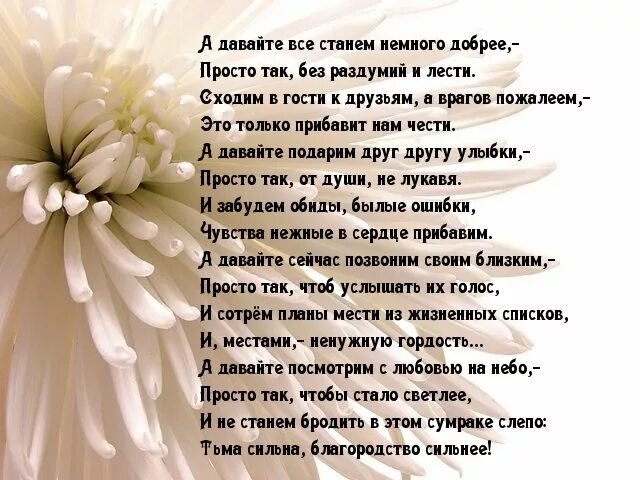 А давайте все станем немного добрее,-
Просто так, без раздумий и лести.
Сходим в гости к друзьям, а врагов пожалеем,-
Это только прибавит нам чести.
А давайте подарим друг другу улыбки,-
Просто так, от души, не лукавя.
И забудем обиды, былые ошибки,
Чувства нежные в сердце прибавим.
А давайте сейчас позвоним своим близким,-
Просто так, чтоб услышать их голос,
И сотрём планы мести из жизненных списков,
И, местами,- ненужную гордость...
А давайте посмотрим с любовью на небо,-
Просто так, чтобы стало светлее,
И не станем бродить в этом сумраке слепо:
Тьма сильна, благородство сильнее!